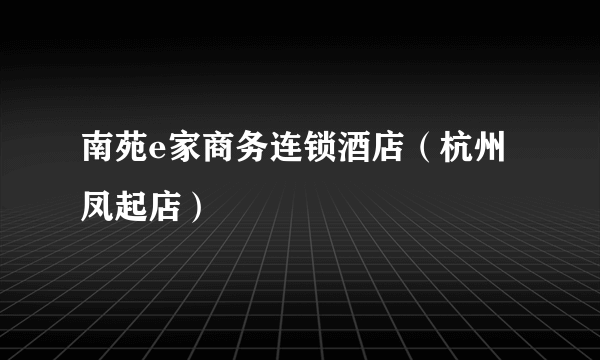 南苑e家商务连锁酒店（杭州凤起店）